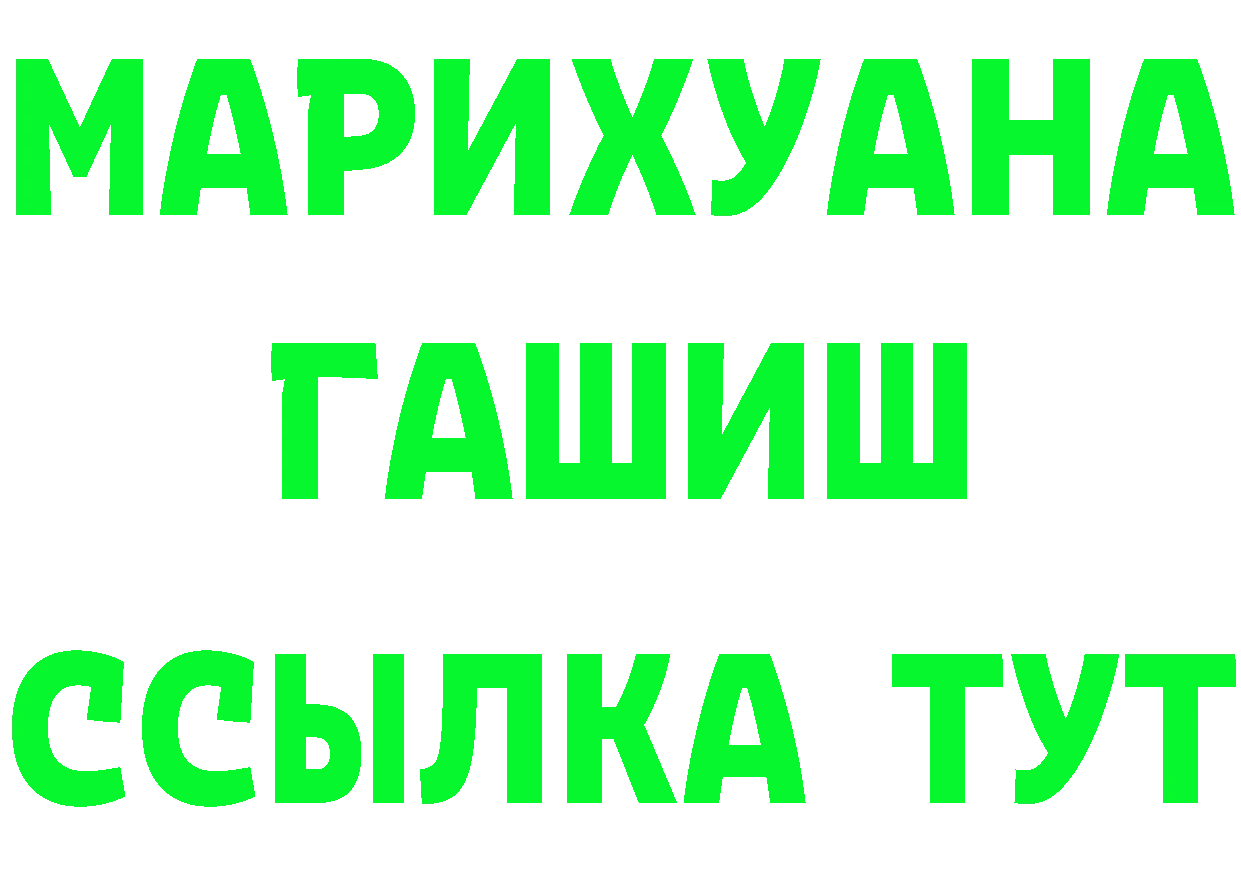 МАРИХУАНА
ГАШИШ
ССЫЛКА ТУТ